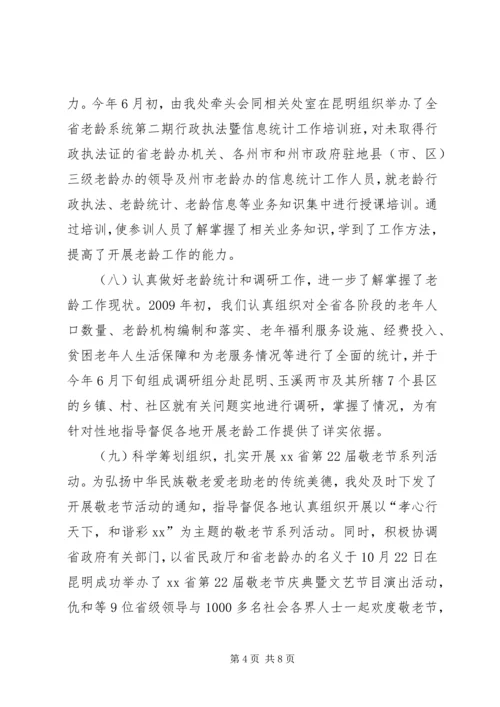 力。今年6月初，由我处牵头会同相关处室在昆明组织举办了全省老龄系统第二期行政执法暨信息统计工作培训班，对未取得行政执法证的省老龄办机关、各州市和州市政府驻地县（市、区）三级老龄办的领导及州市老龄办的信息统计工作人员，就老龄行政执法、老龄统计、老龄信息等业务知识集中进行授课培训。通过培训，使参训人员了解掌握了相关业务知识，学到了工作方法，提高了开展老龄工作的能力。

（八）认真做好老龄统计和调研工作，进一步了解掌握了老龄工作现状。2009年初，我们认真组织对全省各阶段的老年人口数量、老龄机构编制和落实、老年福利服务设施、经费投入、贫困老年人生活保障和为老服务情况等进行了全面的统计，并于今年6月下旬组成调研组分赴昆明、玉溪两市及其所辖7个县区的乡镇、村、社区就有关问题实地进行调研，掌握了情况，为有针对性地指导督促各地开展老龄工作提供了详实依据。

（九）科学筹划组织，扎实开展xx省第22届敬老节系列活动。为弘扬中华民族敬老爱老助老的传统美德，我处及时下发了开展敬老节活动的通知，指导督促各地认真组织开展以“孝心行天下，和谐彩xx”为主题的敬老节系列活动。同时，积极协调省政府有关部门，以省民政厅和省老龄办的名义于10月22日在昆明成功举办了xx省第22届敬老节庆典暨文艺节目演出活动，仇和等9位省级领导与1000多名社会各界人士一起欢度敬老节，

第4页 共8页